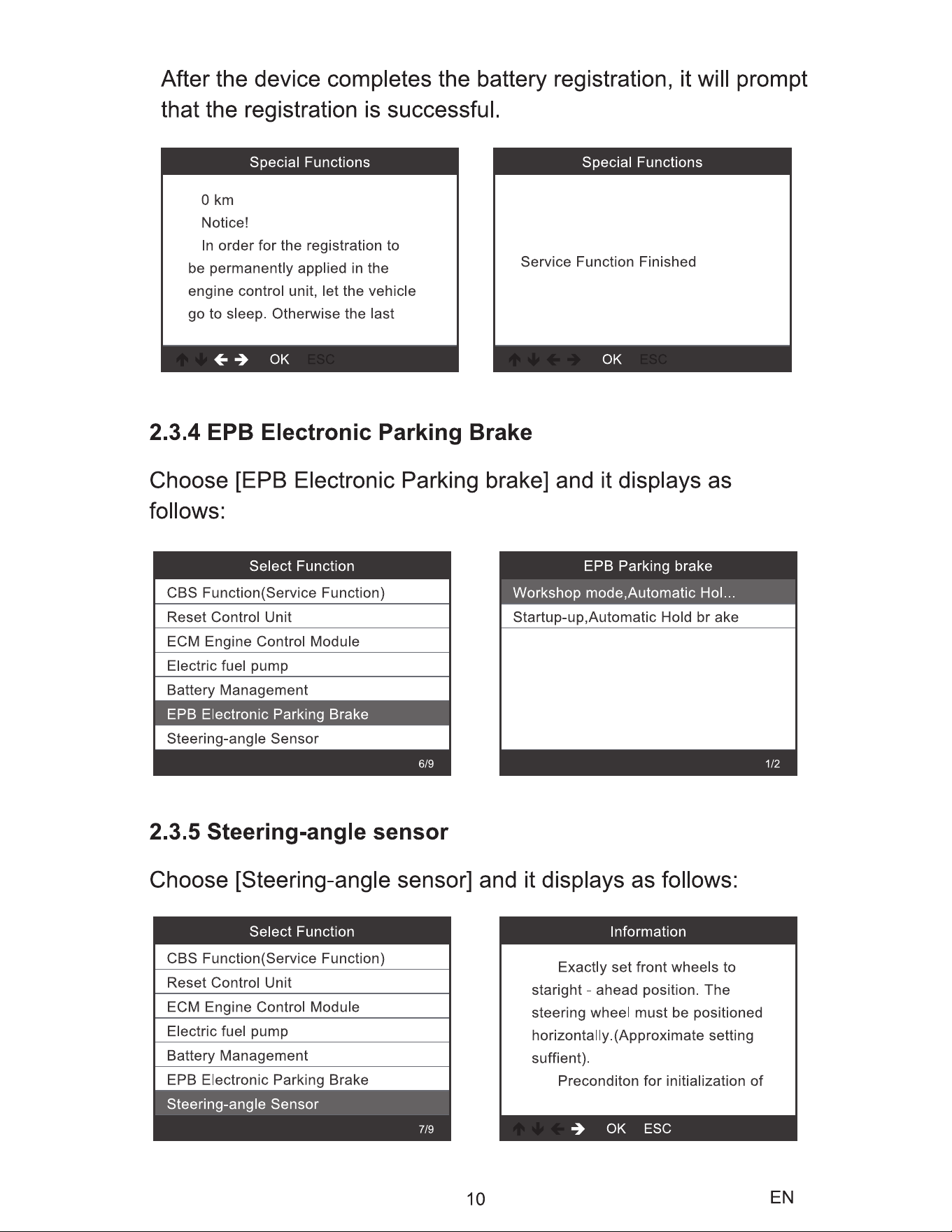 After the device completes the battery registration, it will prompt that the registration is successful.

Special Functions

0 km
Notice!
In order for the registration to be permanently applied in the engine control unit, let the vehicle go to sleep. Otherwise the last

↑ ↓ ← → OK ESC

Special Functions

Service Function Finished

↑ ↓ ← → OK ESC

2.3.4 EPB Electronic Parking Brake

Choose [EPB Electronic Parking brake] and it displays as follows:

Select Function
CBS Function(Service Function)
Reset Control Unit
ECM Engine Control Module
Electric fuel pump
Battery Management
EPB Electronic Parking Brake
Steering-angle Sensor
6/9

EPB Parking brake
Workshop mode,Automatic Hol...
Startup-up,Automatic Hold br ake
1/2

2.3.5 Steering-angle sensor

Choose [Steering-angle sensor] and it displays as follows:

Select Function
CBS Function(Service Function)
Reset Control Unit
ECM Engine Control Module
Electric fuel pump
Battery Management
EPB Electronic Parking Brake
Steering-angle Sensor
7/9

Information

Exactly set front wheels to staright - ahead position. The steering wheel must be positioned horizontally.(Approximate setting suffient).
Preconditon for initialization of

↑ ↓ ← → OK ESC

10

EN